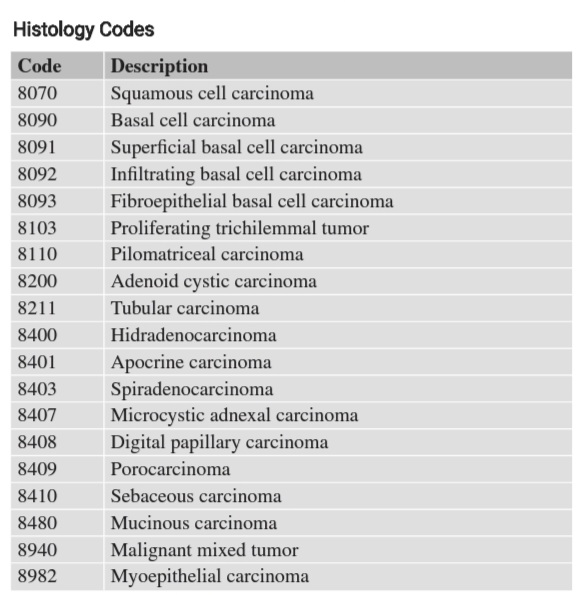 Histology Codes

| Code | Description |
|---|---|
| 8070 | Squamous cell carcinoma |
| 8090 | Basal cell carcinoma |
| 8091 | Superficial basal cell carcinoma |
| 8092 | Infiltrating basal cell carcinoma |
| 8093 | Fibroepithelial basal cell carcinoma |
| 8103 | Proliferating trichilemmal tumor |
| 8110 | Pilomatriceal carcinoma |
| 8200 | Adenoid cystic carcinoma |
| 8211 | Tubular carcinoma |
| 8400 | Hidradenocarcinoma |
| 8401 | Apocrine carcinoma |
| 8403 | Spiradenocarcinoma |
| 8407 | Microcystic adnexal carcinoma |
| 8408 | Digital papillary carcinoma |
| 8409 | Porocarcinoma |
| 8410 | Sebaceous carcinoma |
| 8480 | Mucinous carcinoma |
| 8940 | Malignant mixed tumor |
| 8982 | Myoepithelial carcinoma |